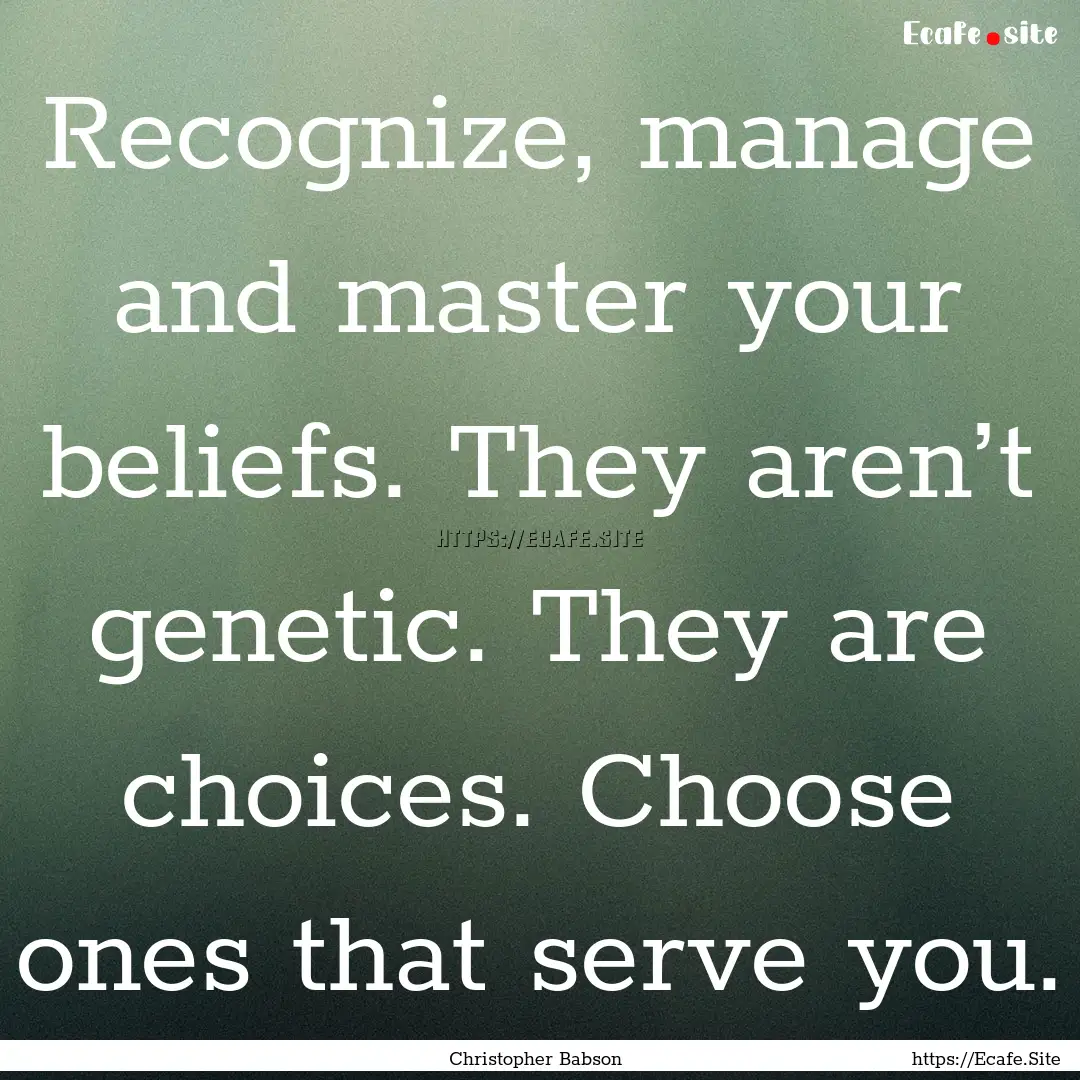 Ecafe.site

Recognize, manage and master your beliefs. They aren’t genetic. They are choices. Choose ones that serve you.

HTTPS://ECAFE.SITE

Christopher Babson https://Ecafe.Site